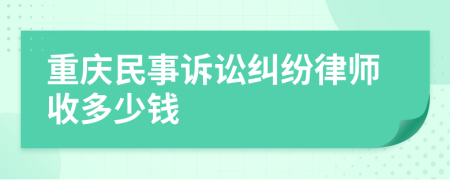 重庆民事诉讼纠纷律师收多少钱